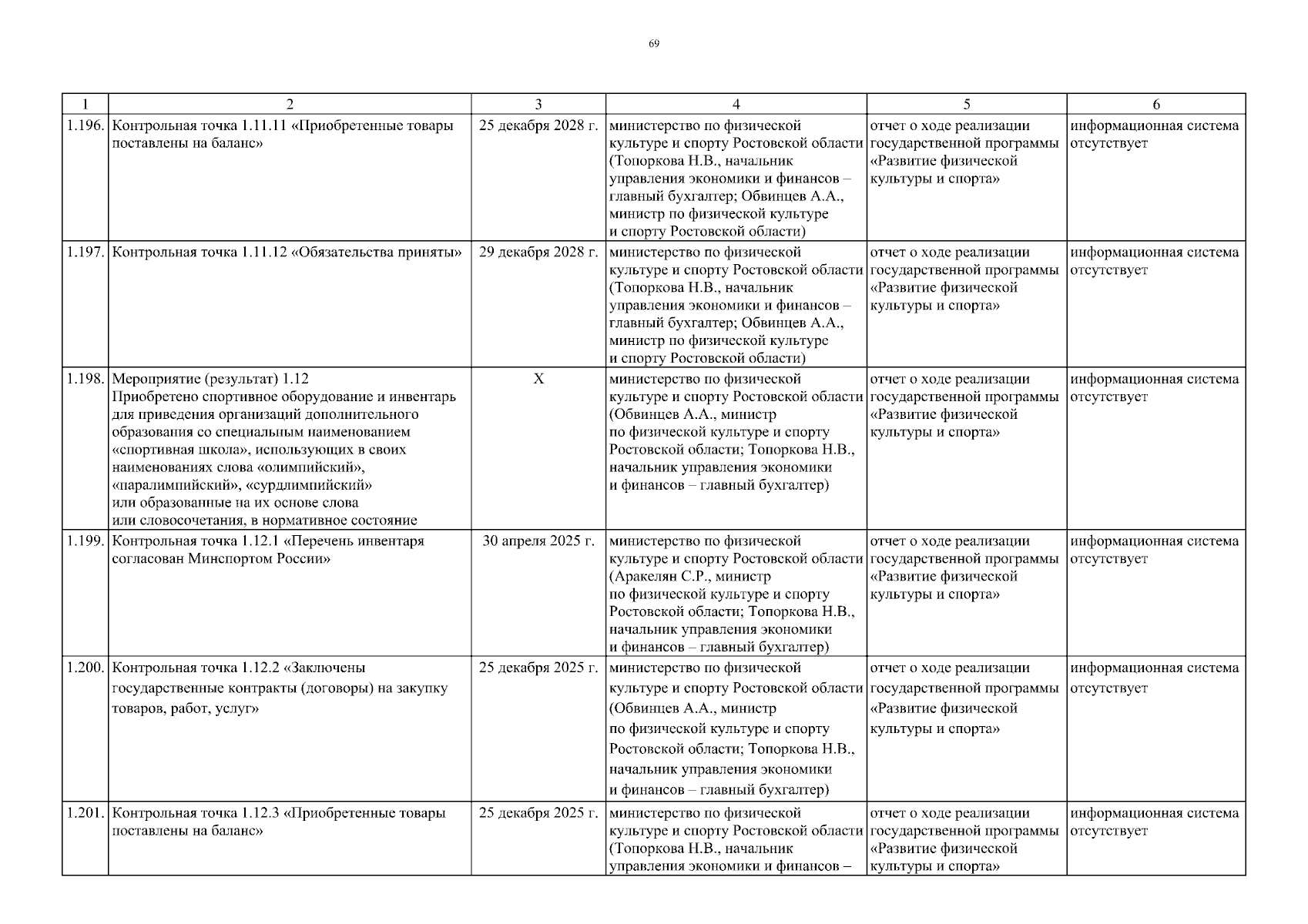 69

| 1 | 2 | 3 | 4 | 5 | 6 |
|---|---|---|---|---|---|
| 1.196. | Контрольная точка 1.11.11 «Приобретенные товары поставлены на баланс» | 25 декабря 2028 г. | министерство по физической культуре и спорту Ростовской области (Топоркова Н.В., начальник управления экономики и финансов – главный бухгалтер; Обвинцев А.А., министр по физической культуре и спорту Ростовской области) | отчет о ходе реализации государственной программы «Развитие физической культуры и спорта» | информационная система отсутствует |
| 1.197. | Контрольная точка 1.11.12 «Обязательства приняты» | 29 декабря 2028 г. | министерство по физической культуре и спорту Ростовской области (Топоркова Н.В., начальник управления экономики и финансов – главный бухгалтер; Обвинцев А.А., министр по физической культуре и спорту Ростовской области) | отчет о ходе реализации государственной программы «Развитие физической культуры и спорта» | информационная система отсутствует |
| 1.198. | Мероприятие (результат) 1.12 Приобретено спортивное оборудование и инвентарь для приведения организаций дополнительного образования со специальным наименованием «спортивная школа», использующих в своих наименованиях слова «олимпийский», «паралимпийский», «сурдлимпийский» или образованные на их основе слова или словосочетания, в нормативное состояние | Х | министерство по физической культуре и спорту Ростовской области (Обвинцев А.А., министр по физической культуре и спорту Ростовской области; Топоркова Н.В., начальник управления экономики и финансов – главный бухгалтер) | отчет о ходе реализации государственной программы «Развитие физической культуры и спорта» | информационная система отсутствует |
| 1.199. | Контрольная точка 1.12.1 «Перечень инвентаря согласован Минспортом России» | 30 апреля 2025 г. | министерство по физической культуре и спорту Ростовской области (Аракелян С.Р., министр по физической культуре и спорту Ростовской области; Топоркова Н.В., начальник управления экономики и финансов – главный бухгалтер) | отчет о ходе реализации государственной программы «Развитие физической культуры и спорта» | информационная система отсутствует |
| 1.200. | Контрольная точка 1.12.2 «Заключены государственные контракты (договоры) на закупку товаров, работ, услуг» | 25 декабря 2025 г. | министерство по физической культуре и спорту Ростовской области (Обвинцев А.А., министр по физической культуре и спорту Ростовской области; Топоркова Н.В., начальник управления экономики и финансов – главный бухгалтер) | отчет о ходе реализации государственной программы «Развитие физической культуры и спорта» | информационная система отсутствует |
| 1.201. | Контрольная точка 1.12.3 «Приобретенные товары поставлены на баланс» | 25 декабря 2025 г. | министерство по физической культуре и спорту Ростовской области (Топоркова Н.В., начальник управления экономики и финансов – | отчет о ходе реализации государственной программы «Развитие физической культуры и спорта» | информационная система отсутствует |